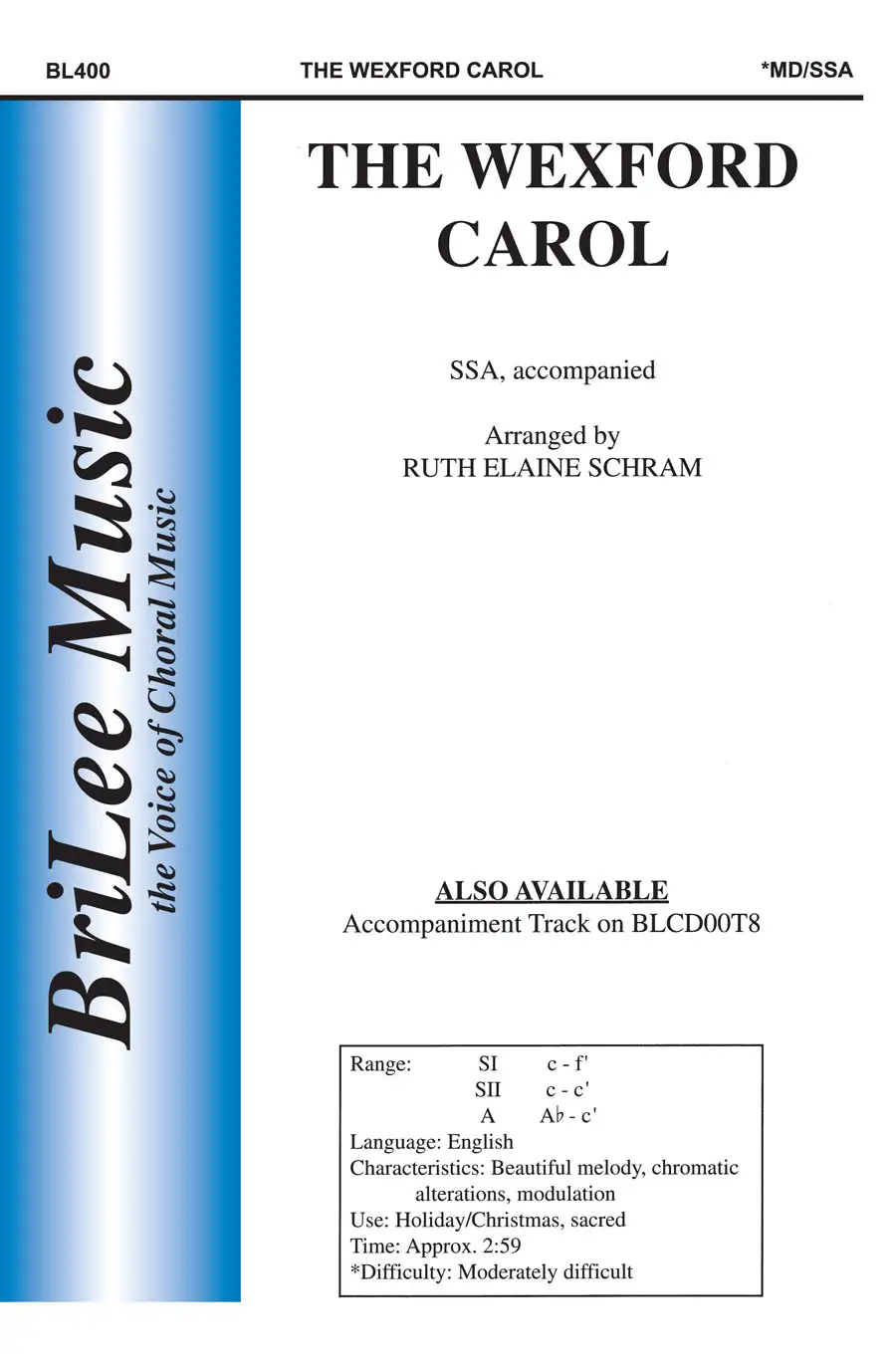 BL400 THE WEXFORD CAROL *MD/SSA

BriLee Music
the Voice of Choral Music

THE WEXFORD CAROL

SSA, accompanied

Arranged by
RUTH ELAINE SCHRAM

ALSO AVAILABLE
Accompaniment Track on BLCD00T8

Range: SI c - f'
SII c - c'
A A♭ - c'
Language: English
Characteristics: Beautiful melody, chromatic alterations, modulation
Use: Holiday/Christmas, sacred
Time: Approx. 2:59
*Difficulty: Moderately difficult